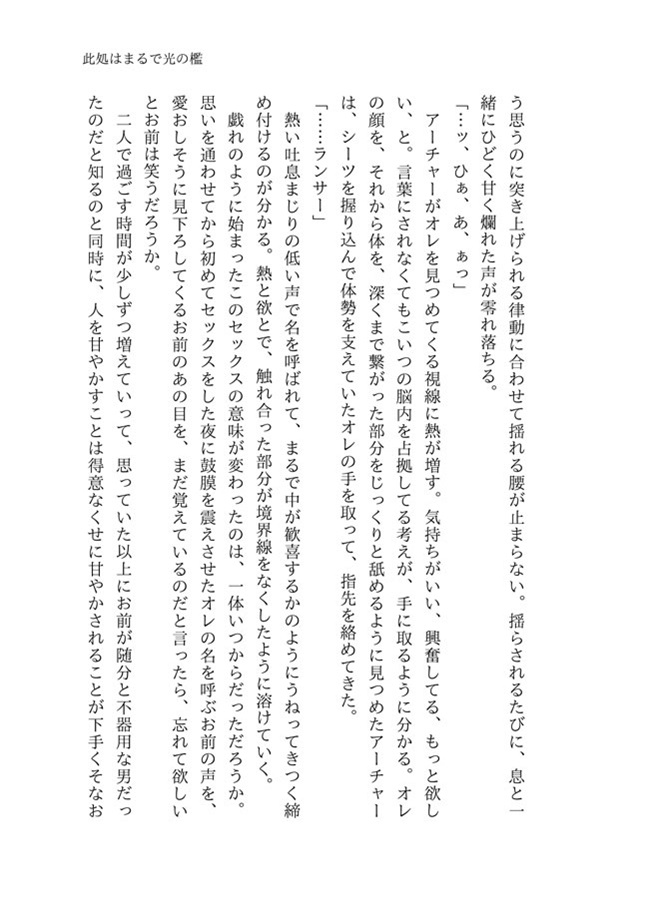 此処はまるで光の檻

う思うのに突き上げられる律動に合わせて揺れる腰が止まらない。揺らされるたびに、息と一緒にひどく甘く爛れた声が零れ落ちる。

「…ッ、ひぁ、あ、ぁっ」

アーチャーがオレを見つめてくる視線に熱が増す。気持ちがいい、興奮してる、もっと欲しい、と。言葉にされなくてもこいつの脳内を占拠してる考えが、手に取るように分かる。オレの顔を、それから体を、深くまで繋がった部分をじっくりと舐めるように見つめたアーチャーは、シーツを握り込んで体勢を支えていたオレの手を取って、指先を絡めてきた。

「……ランサー」

熱い吐息まじりの低い声で名を呼ばれて、まるで中が歓喜するかのようにうねってきつく締め付けるのが分かる。熱と欲とで、触れ合った部分が境界線をなくしたように溶けていく。

戯れのように始まったこのセックスの意味が変わったのは、一体いつからだっただろうか。思いを通わせてから初めてセックスをした夜に鼓膜を震えさせたオレの名を呼ぶお前の声を、愛おしそうに見下ろしてくるお前のあの目を、まだ覚えているのだと言ったら、忘れて欲しいとお前は笑うだろうか。

二人で過ごす時間が少しずつ増えていって、思っていた以上にお前が随分と不器用な男だったのだと知るのと同時に、人を甘やかすことは得意なくせに甘やかされることが下手くそなお